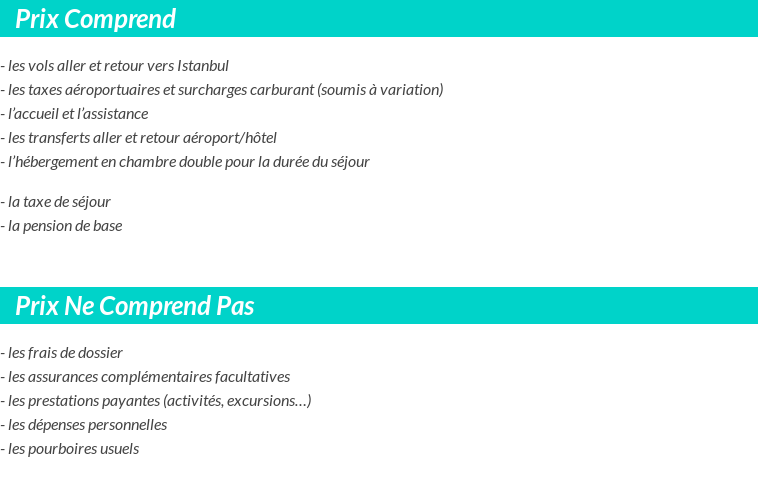 Prix Comprend

- les vols aller et retour vers Istanbul
- les taxes aéroportuaires et surcharges carburant (soumis à variation)
- l'accueil et l'assistance
- les transferts aller et retour aéroport/hôtel
- l'hébergement en chambre double pour la durée du séjour

- la taxe de séjour
- la pension de base

Prix Ne Comprend Pas

- les frais de dossier
- les assurances complémentaires facultatives
- les prestations payantes (activités, excursions…)
- les dépenses personnelles
- les pourboires usuels